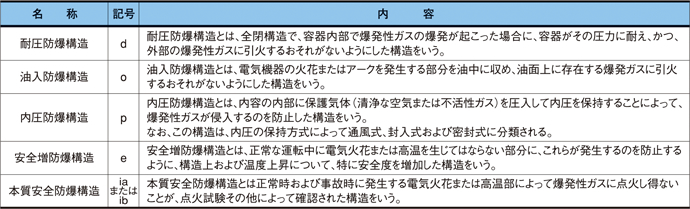 | 名　称 | 記号 | 内　容 |
|---|---|---|
| 耐圧防爆構造 | d | 耐圧防爆構造とは、全閉構造で、容器内部で爆発性ガスの爆発が起こった場合に、容器がその圧力に耐え、かつ、外部の爆発性ガスに引火するおそれがないようにした構造をいう。 |
| 油入防爆構造 | o | 油入防爆構造とは、電気機器の火花またはアークを発生する部分を油中に収め、油面上に存在する爆発ガスに引火するおそれがないようにした構造をいう。 |
| 内圧防爆構造 | p | 内圧防爆構造とは、内容の内部に保護気体（清浄な空気または不活性ガス）を圧入して内圧を保持することによって、爆発性ガスが侵入するのを防止した構造をいう。なお、この構造は、内圧の保持方式によって通風式、封入式および密封式に分類される。 |
| 安全増防爆構造 | e | 安全増防爆構造とは、正常な運転中に電気火花または高温を生じてはならない部分に、これらが発生するのを防止するように、構造上および温度上昇について、特に安全度を増加した構造をいう。 |
| 本質安全防爆構造 | ia または ib | 本質安全防爆構造とは正常時および事故時に発生する電気火花または高温部によって爆発性ガスに点火し得ないことが、点火試験その他によって確認された構造をいう。 |